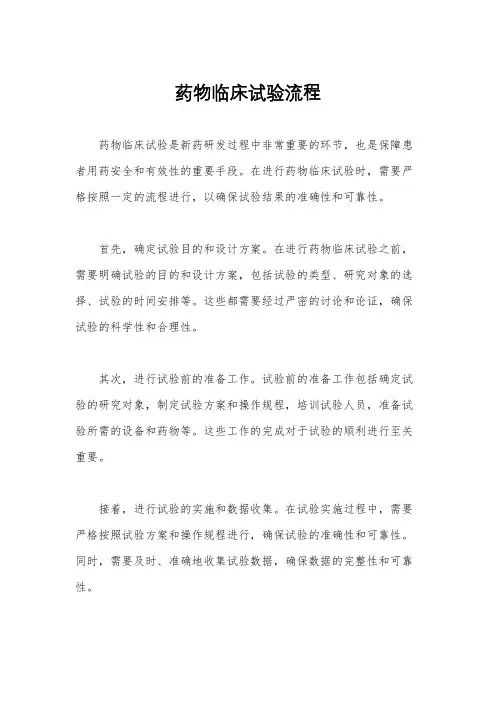 药物临床试验流程

药物临床试验是新药研发过程中非常重要的环节，也是保障患者用药安全和有效性的重要手段。在进行药物临床试验时，需要严格按照一定的流程进行，以确保试验结果的准确性和可靠性。

首先，确定试验目的和设计方案。在进行药物临床试验之前，需要明确试验的目的和设计方案，包括试验的类型、研究对象的选择、试验的时间安排等。这些都需要经过严密的讨论和论证，确保试验的科学性和合理性。

其次，进行试验前的准备工作。试验前的准备工作包括确定试验的研究对象，制定试验方案和操作规程，培训试验人员，准备试验所需的设备和药物等。这些工作的完成对于试验的顺利进行至关重要。

接着，进行试验的实施和数据收集。在试验实施过程中，需要严格按照试验方案和操作规程进行，确保试验的准确性和可靠性。同时，需要及时、准确地收集试验数据，确保数据的完整性和可靠性。